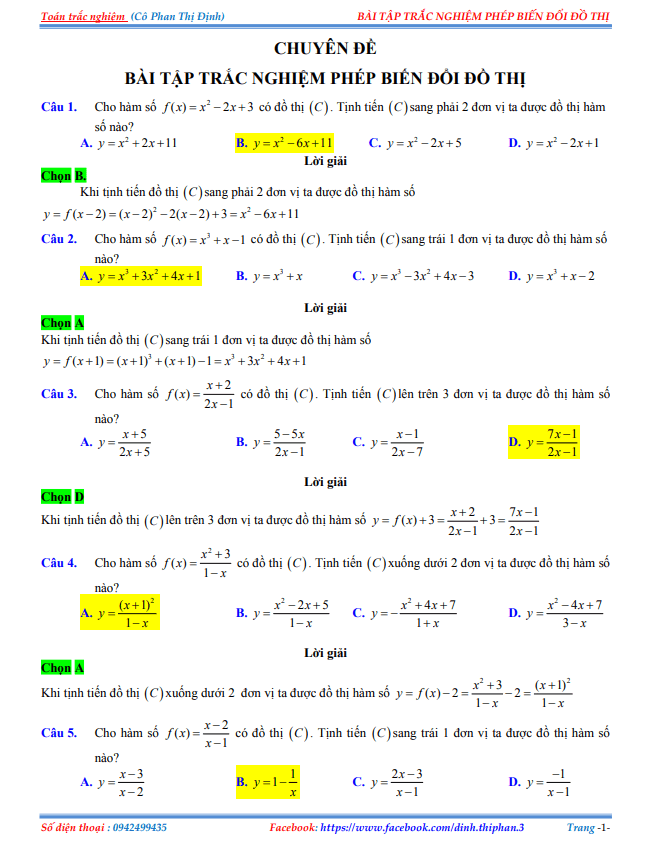 Toán trắc nghiệm (Cô Phan Thị Định) BÀI TẬP TRẮC NGHIỆM PHÉP BIẾN ĐỔI ĐỒ THỊ

CHUYÊN ĐỀ

BÀI TẬP TRẮC NGHIỆM PHÉP BIẾN ĐỔI ĐỒ THỊ

Câu 1. Cho hàm số $f(x)=x^2-2x+3$ có đồ thị $(C)$. Tịnh tiến $(C)$ sang phải 2 đơn vị ta được đồ thị hàm số nào?

A. $y=x^2+2x+11$ B. $y=x^2-6x+11$ C. $y=x^2-2x+5$ D. $y=x^2-2x+1$

Lời giải

Chọn B.

Khi tịnh tiến đồ thị $(C)$ sang phải 2 đơn vị ta được đồ thị hàm số

$y=f(x-2)=(x-2)^2-2(x-2)+3=x^2-6x+11$

Câu 2. Cho hàm số $f(x)=x^3+x-1$ có đồ thị $(C)$. Tịnh tiến $(C)$ sang trái 1 đơn vị ta được đồ thị hàm số nào?

A. $y=x^3+3x^2+4x+1$ B. $y=x^3+x$ C. $y=x^3-3x^2+4x-3$ D. $y=x^3+x-2$

Lời giải

Chọn A

Khi tịnh tiến đồ thị $(C)$ sang trái 1 đơn vị ta được đồ thị hàm số

$y=f(x+1)=(x+1)^3+(x+1)-1=x^3+3x^2+4x+1$

Câu 3. Cho hàm số $f(x)=\frac{x+2}{2x-1}$ có đồ thị $(C)$. Tịnh tiến $(C)$ lên trên 3 đơn vị ta được đồ thị hàm số nào?

A. $y=\frac{x+5}{2x+5}$ B. $y=\frac{5-5x}{2x-1}$ C. $y=\frac{x-1}{2x-7}$ D. $y=\frac{7x-1}{2x-1}$

Lời giải

Chọn D

Khi tịnh tiến đồ thị $(C)$ lên trên 3 đơn vị ta được đồ thị hàm số $y=f(x)+3=\frac{x+2}{2x-1}+3=\frac{7x-1}{2x-1}$

Câu 4. Cho hàm số $f(x)=\frac{x^2+3}{1-x}$ có đồ thị $(C)$. Tịnh tiến $(C)$ xuống dưới 2 đơn vị ta được đồ thị hàm số nào?

A. $y=\frac{(x+1)^2}{1-x}$ B. $y=\frac{x^2-2x+5}{1-x}$ C. $y=-\frac{x^2+4x+7}{1+x}$ D. $y=\frac{x^2-4x+7}{3-x}$

Lời giải

Chọn A

Khi tịnh tiến đồ thị $(C)$ xuống dưới 2 đơn vị ta được đồ thị hàm số $y=f(x)-2=\frac{x^2+3}{1-x}-2=\frac{(x+1)^2}{1-x}$

Câu 5. Cho hàm số $f(x)=\frac{x-2}{x-1}$ có đồ thị $(C)$. Tịnh tiến $(C)$ sang trái 1 đơn vị ta được đồ thị hàm số nào?

A. $y=\frac{x-3}{x-2}$ B. $y=1-\frac{1}{x}$ C. $y=\frac{2x-3}{x-1}$ D. $y=\frac{-1}{x-1}$

Số điện thoại : 0942499435 Facebook: https://www.facebook.com/dinh.thiphan.3 Trang -1-